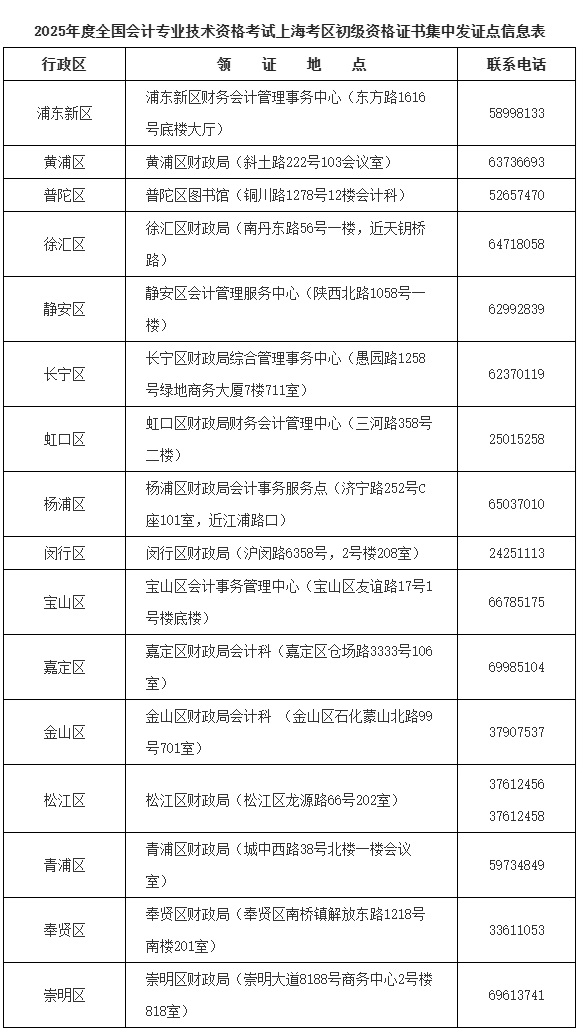 2025年度全国会计专业技术资格考试上海考区初级资格证书集中发证点信息表

| 行政区 | 领　证　地　点 | 联系电话 |
|---|---|---|
| 浦东新区 | 浦东新区财务会计管理事务中心（东方路1616号底楼大厅） | 58998133 |
| 黄浦区 | 黄浦区财政局（斜土路222号103会议室） | 63736693 |
| 普陀区 | 普陀区图书馆（铜川路1278号12楼会计科） | 52657470 |
| 徐汇区 | 徐汇区财政局（南丹东路56号一楼，近天钥桥路） | 64718058 |
| 静安区 | 静安区会计管理服务中心（陕西北路1058号一楼） | 62992839 |
| 长宁区 | 长宁区财政局综合管理事务中心（愚园路1258号绿地商务大厦7楼711室） | 62370119 |
| 虹口区 | 虹口区财政局财务会计管理中心（三河路358号二楼） | 25015258 |
| 杨浦区 | 杨浦区财政局会计事务服务点（济宁路252号C座101室，近江浦路口） | 65037010 |
| 闵行区 | 闵行区财政局（沪闵路6358号，2号楼208室） | 24251113 |
| 宝山区 | 宝山区会计事务管理中心（宝山区友谊路17号1号楼底楼） | 66785175 |
| 嘉定区 | 嘉定区财政局会计科（嘉定区仓场路3333号106室） | 69985104 |
| 金山区 | 金山区财政局会计科 （金山区石化蒙山北路99号701室） | 37907537 |
| 松江区 | 松江区财政局（松江区龙源路66号202室） | 37612456 37612458 |
| 青浦区 | 青浦区财政局（城中西路38号北楼一楼会议室） | 59734849 |
| 奉贤区 | 奉贤区财政局（奉贤区南桥镇解放东路1218号南楼201室） | 33611053 |
| 崇明区 | 崇明区财政局（崇明大道8188号商务中心2号楼818室） | 69613741 |